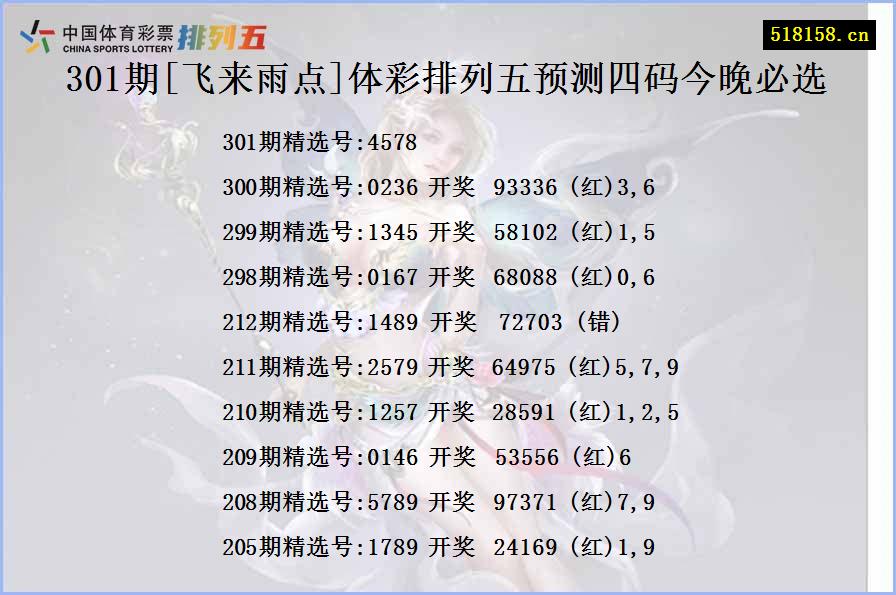 中国体育彩票 CHINA SPORTS LOTTERY 排列五

518158.cn

301期[飞来雨点]体彩排列五预测四码今晚必选

301期精选号:4578

300期精选号:0236 开奖 93336 (红)3,6

299期精选号:1345 开奖 58102 (红)1,5

298期精选号:0167 开奖 68088 (红)0,6

212期精选号:1489 开奖 72703 (错)

211期精选号:2579 开奖 64975 (红)5,7,9

210期精选号:1257 开奖 28591 (红)1,2,5

209期精选号:0146 开奖 53556 (红)6

208期精选号:5789 开奖 97371 (红)7,9

205期精选号:1789 开奖 24169 (红)1,9